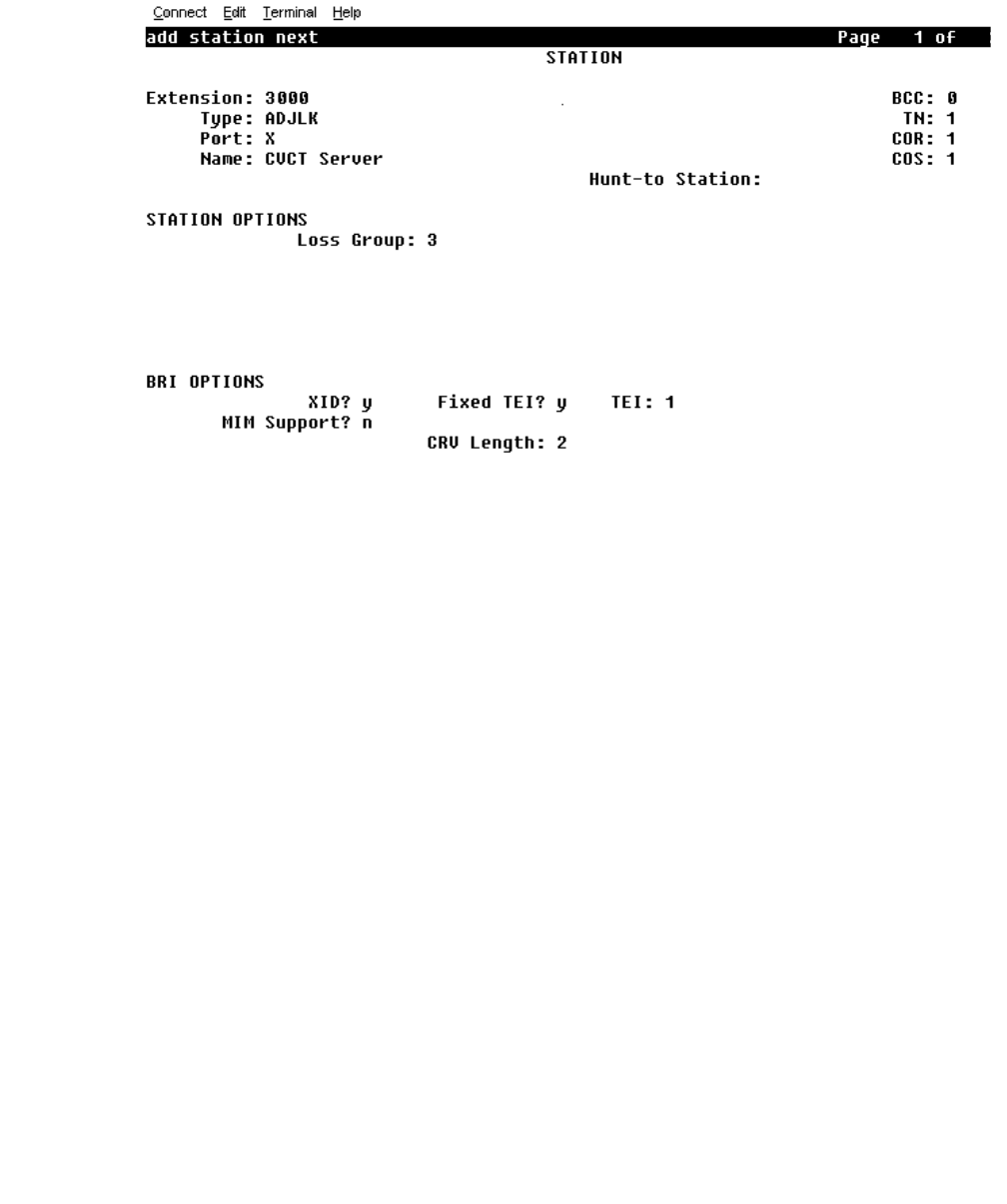 Connect Edit Terminal Help

add station next Page 1 of

STATION

Extension: 3000 BCC: 0
Type: ADJLK TN: 1
Port: X COR: 1
Name: CVCT Server COS: 1
Hunt-to Station:

STATION OPTIONS
Loss Group: 3

BRI OPTIONS
XID? y Fixed TEI? y TEI: 1
MIM Support? n
CRV Length: 2